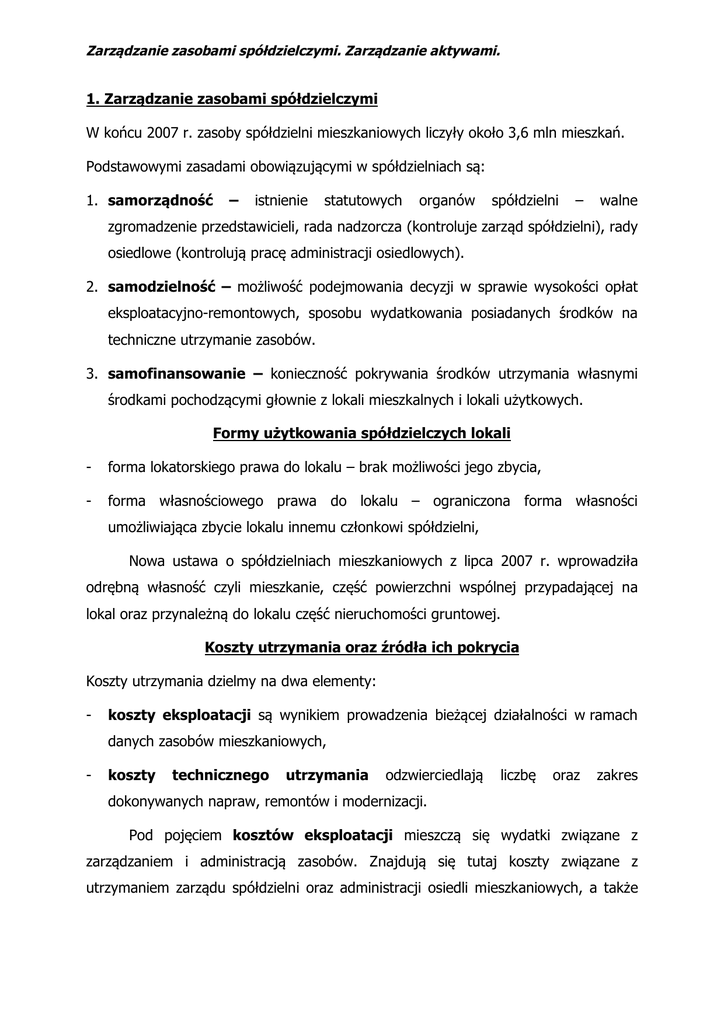 Zarządzanie zasobami spółdzielczymi. Zarządzanie aktywami.

1. Zarządzanie zasobami spółdzielczymi

W końcu 2007 r. zasoby spółdzielni mieszkaniowych liczyły około 3,6 mln mieszkań.

Podstawowymi zasadami obowiązującymi w spółdzielniach są:

1. samorządność – istnienie statutowych organów spółdzielni – walne zgromadzenie przedstawicieli, rada nadzorcza (kontroluje zarząd spółdzielni), rady osiedlowe (kontrolują pracę administracji osiedlowych).

2. samodzielność – możliwość podejmowania decyzji w sprawie wysokości opłat eksploatacyjno-remontowych, sposobu wydatkowania posiadanych środków na techniczne utrzymanie zasobów.

3. samofinansowanie – konieczność pokrywania środków utrzymania własnymi środkami pochodzącymi głownie z lokali mieszkalnych i lokali użytkowych.

Formy użytkowania spółdzielczych lokali

- forma lokatorskiego prawa do lokalu – brak możliwości jego zbycia,

- forma własnościowego prawa do lokalu – ograniczona forma własności umożliwiająca zbycie lokalu innemu członkowi spółdzielni,

Nowa ustawa o spółdzielniach mieszkaniowych z lipca 2007 r. wprowadziła odrębną własność czyli mieszkanie, część powierzchni wspólnej przypadającej na lokal oraz przynależną do lokalu część nieruchomości gruntowej.

Koszty utrzymania oraz źródła ich pokrycia

Koszty utrzymania dzielmy na dwa elementy:

- koszty eksploatacji są wynikiem prowadzenia bieżącej działalności w ramach danych zasobów mieszkaniowych,

- koszty technicznego utrzymania odzwierciedlają liczbę oraz zakres dokonywanych napraw, remontów i modernizacji.

Pod pojęciem kosztów eksploatacji mieszczą się wydatki związane z zarządzaniem i administracją zasobów. Znajdują się tutaj koszty związane z utrzymaniem zarządu spółdzielni oraz administracji osiedli mieszkaniowych, a także